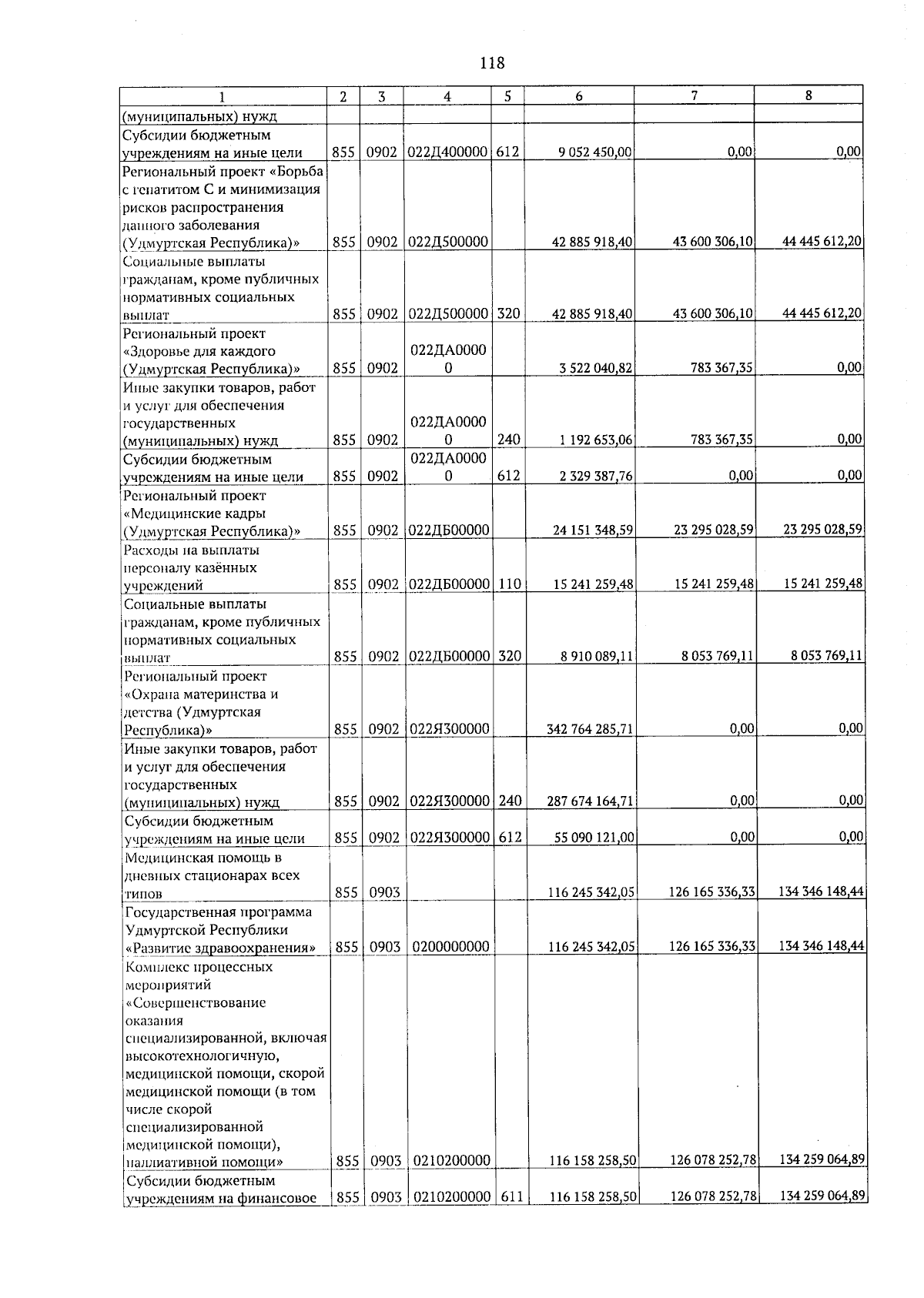 118

| 1 | 2 | 3 | 4 | 5 | 6 | 7 | 8 |
|---|---|---|---|---|---|---|---|
| (муниципальных) нужд | | | | | | | |
| Субсидии бюджетным учреждениям на иные цели | 855 | 0902 | 022Д400000 | 612 | 9 052 450,00 | 0,00 | 0,00 |
| Региональный проект «Борьба с гепатитом С и минимизация рисков распространения данного заболевания (Удмуртская Республика)» | 855 | 0902 | 022Д500000 | | 42 885 918,40 | 43 600 306,10 | 44 445 612,20 |
| Социальные выплаты гражданам, кроме публичных нормативных социальных выплат | 855 | 0902 | 022Д500000 | 320 | 42 885 918,40 | 43 600 306,10 | 44 445 612,20 |
| Региональный проект «Здоровье для каждого (Удмуртская Республика)» | 855 | 0902 | 022ДА00000 | | 3 522 040,82 | 783 367,35 | 0,00 |
| Иные закупки товаров, работ и услуг для обеспечения государственных (муниципальных) нужд | 855 | 0902 | 022ДА00000 | 240 | 1 192 653,06 | 783 367,35 | 0,00 |
| Субсидии бюджетным учреждениям на иные цели | 855 | 0902 | 022ДА00000 | 612 | 2 329 387,76 | 0,00 | 0,00 |
| Региональный проект «Медицинские кадры (Удмуртская Республика)» | 855 | 0902 | 022ДБ00000 | | 24 151 348,59 | 23 295 028,59 | 23 295 028,59 |
| Расходы на выплаты персоналу казённых учреждений | 855 | 0902 | 022ДБ00000 | 110 | 15 241 259,48 | 15 241 259,48 | 15 241 259,48 |
| Социальные выплаты гражданам, кроме публичных нормативных социальных выплат | 855 | 0902 | 022ДБ00000 | 320 | 8 910 089,11 | 8 053 769,11 | 8 053 769,11 |
| Региональный проект «Охрана материнства и детства (Удмуртская Республика)» | 855 | 0902 | 022Я300000 | | 342 764 285,71 | 0,00 | 0,00 |
| Иные закупки товаров, работ и услуг для обеспечения государственных (муниципальных) нужд | 855 | 0902 | 022Я300000 | 240 | 287 674 164,71 | 0,00 | 0,00 |
| Субсидии бюджетным учреждениям на иные цели | 855 | 0902 | 022Я300000 | 612 | 55 090 121,00 | 0,00 | 0,00 |
| Медицинская помощь в дневных стационарах всех типов | 855 | 0903 | | | 116 245 342,05 | 126 165 336,33 | 134 346 148,44 |
| Государственная программа Удмуртской Республики «Развитие здравоохранения» | 855 | 0903 | 0200000000 | | 116 245 342,05 | 126 165 336,33 | 134 346 148,44 |
| Комплекс процессных мероприятий «Совершенствование оказания специализированной, включая высокотехнологичную, медицинской помощи, скорой медицинской помощи (в том числе скорой специализированной медицинской помощи), паллиативной помощи» | 855 | 0903 | 0210200000 | | 116 158 258,50 | 126 078 252,78 | 134 259 064,89 |
| Субсидии бюджетным учреждениям на финансовое | 855 | 0903 | 0210200000 | 611 | 116 158 258,50 | 126 078 252,78 | 134 259 064,89 |